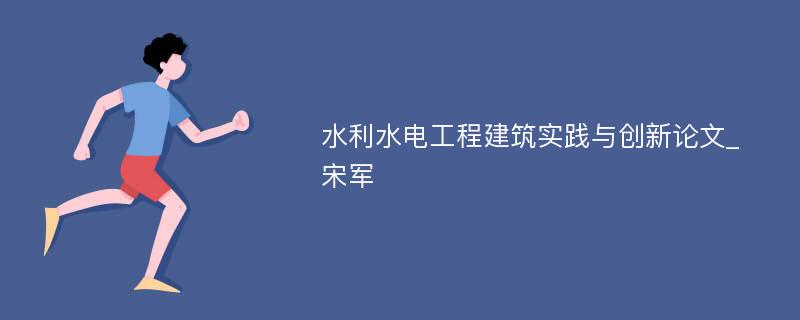 水利水电工程建筑实践与创新论文_宋军